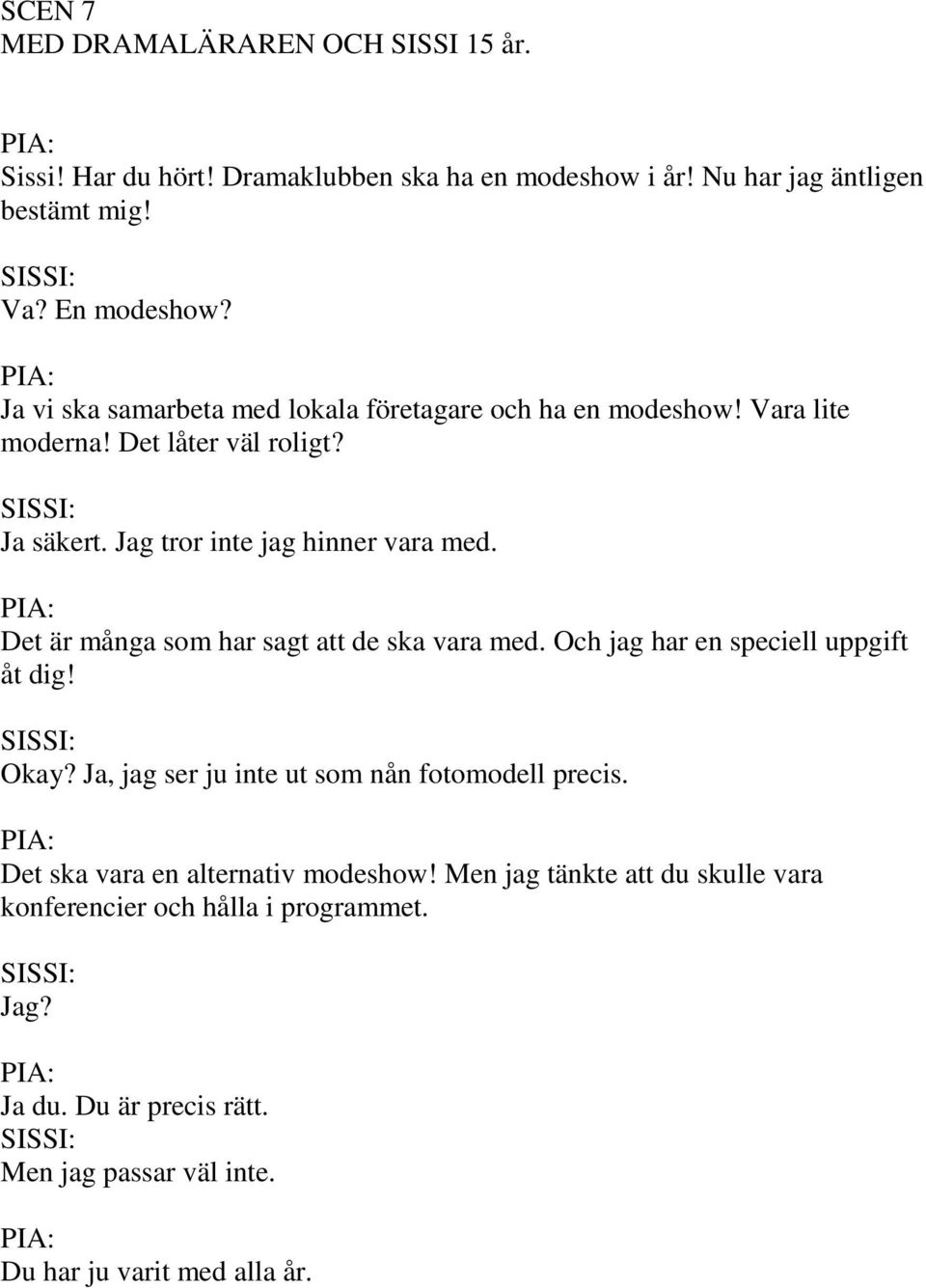 SCEN 7
MED DRAMALÄRAREN OCH SISSI 15 år.

PIA:
Sissi! Har du hört! Dramaklubben ska ha en modeshow i år! Nu har jag äntligen bestämt mig!

SISSI:
Va? En modeshow?

PIA:
Ja vi ska samarbeta med lokala företagare och ha en modeshow! Vara lite moderna! Det låter väl roligt?

SISSI:
Ja säkert. Jag tror inte jag hinner vara med.

PIA:
Det är många som har sagt att de ska vara med. Och jag har en speciell uppgift åt dig!

SISSI:
Okay? Ja, jag ser ju inte ut som nån fotomodell precis.

PIA:
Det ska vara en alternativ modeshow! Men jag tänkte att du skulle vara konferencier och hålla i programmet.

SISSI:
Jag?

PIA:
Ja du. Du är precis rätt.
SISSI:
Men jag passar väl inte.

PIA:
Du har ju varit med alla år.